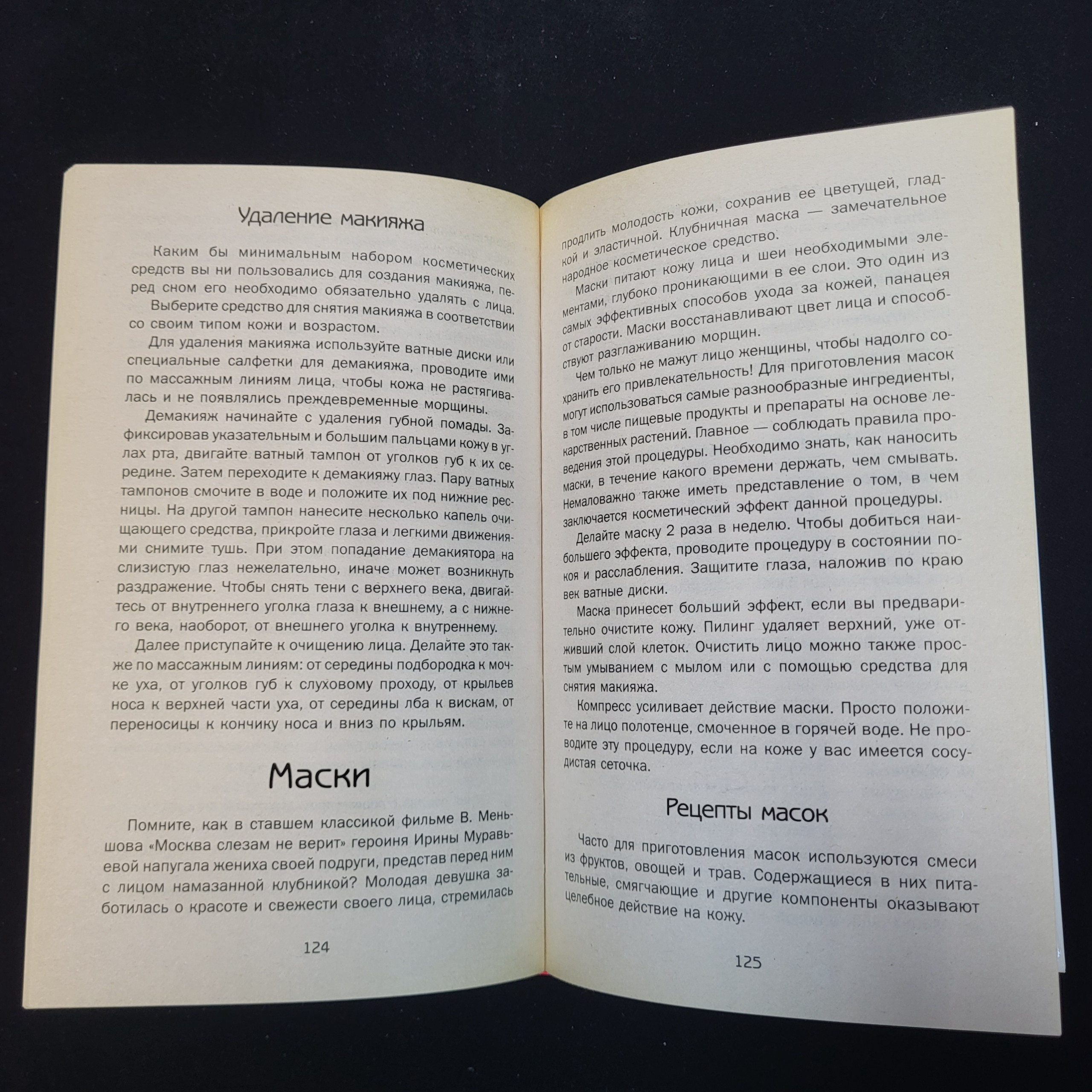 Удаление макияжа

Каким бы минимальным набором косметических средств вы ни пользовались для создания макияжа, перед сном его необходимо обязательно удалять с лица.

Выберите средство для снятия макияжа в соответствии со своим типом кожи и возрастом.

Для удаления макияжа используйте ватные диски или специальные салфетки для демакияжа, проводите ими по массажным линиям лица, чтобы кожа не растягивалась и не появлялись преждевременные морщины.

Демакияж начинайте с удаления губной помады. Зафиксировав указательным и большим пальцами кожу в углах рта, двигайте ватный тампон от уголков губ к их середине. Затем переходите к демакияжу глаз. Пару ватных тампонов смочите в воде и положите их под нижние ресницы. На другой тампон нанесите несколько капель очищающего средства, прикройте глаза и легкими движениями снимите тушь. При этом попадание демакиятора на слизистую глаз нежелательно, иначе может возникнуть раздражение. Чтобы снять тени с верхнего века, двигайтесь от внутреннего уголка глаза к внешнему, а с нижнего века, наоборот, от внешнего уголка к внутреннему.

Далее приступайте к очищению лица. Делайте это также по массажным линиям: от середины подбородка к мочке уха, от уголков губ к слуховому проходу, от крыльев носа к верхней части уха, от середины лба к вискам, от переносицы к кончику носа и вниз по крыльям.

Маски

Помните, как в ставшем классикой фильме В. Меньшова «Москва слезам не верит» героиня Ирины Муравьевой напугала жениха своей подруги, представ перед ним с лицом намазанной клубникой? Молодая девушка заботилась о красоте и свежести своего лица, стремилась

124

продлить молодость кожи, сохранив ее цветущей, гладкой и эластичной. Клубничная маска — замечательное народное косметическое средство.

Маски питают кожу лица и шеи необходимыми элементами, глубоко проникающими в ее слои. Это один из самых эффективных способов ухода за кожей, панацея от старости. Маски восстанавливают цвет лица и способствуют разглаживанию морщин.

Чем только не мажут лицо женщины, чтобы надолго сохранить его привлекательность! Для приготовления масок могут использоваться самые разнообразные ингредиенты, в том числе пищевые продукты и препараты на основе лекарственных растений. Главное — соблюдать правила проведения этой процедуры. Необходимо знать, как наносить маски, в течение какого времени держать, чем смывать. Немаловажно также иметь представление о том, в чем заключается косметический эффект данной процедуры.

Делайте маску 2 раза в неделю. Чтобы добиться наибольшего эффекта, проводите процедуру в состоянии покоя и расслабления. Защитите глаза, наложив по краю век ватные диски.

Маска принесет больший эффект, если вы предварительно очистите кожу. Пилинг удаляет верхний, уже отживший слой клеток. Очистить лицо можно также простым умыванием с мылом или с помощью средства для снятия макияжа.

Компресс усиливает действие маски. Просто положите на лицо полотенце, смоченное в горячей воде. Не проводите эту процедуру, если на коже у вас имеется сосудистая сеточка.

Рецепты масок

Часто для приготовления масок используются смеси из фруктов, овощей и трав. Содержащиеся в них питательные, смягчающие и другие компоненты оказывают целебное действие на кожу.

125